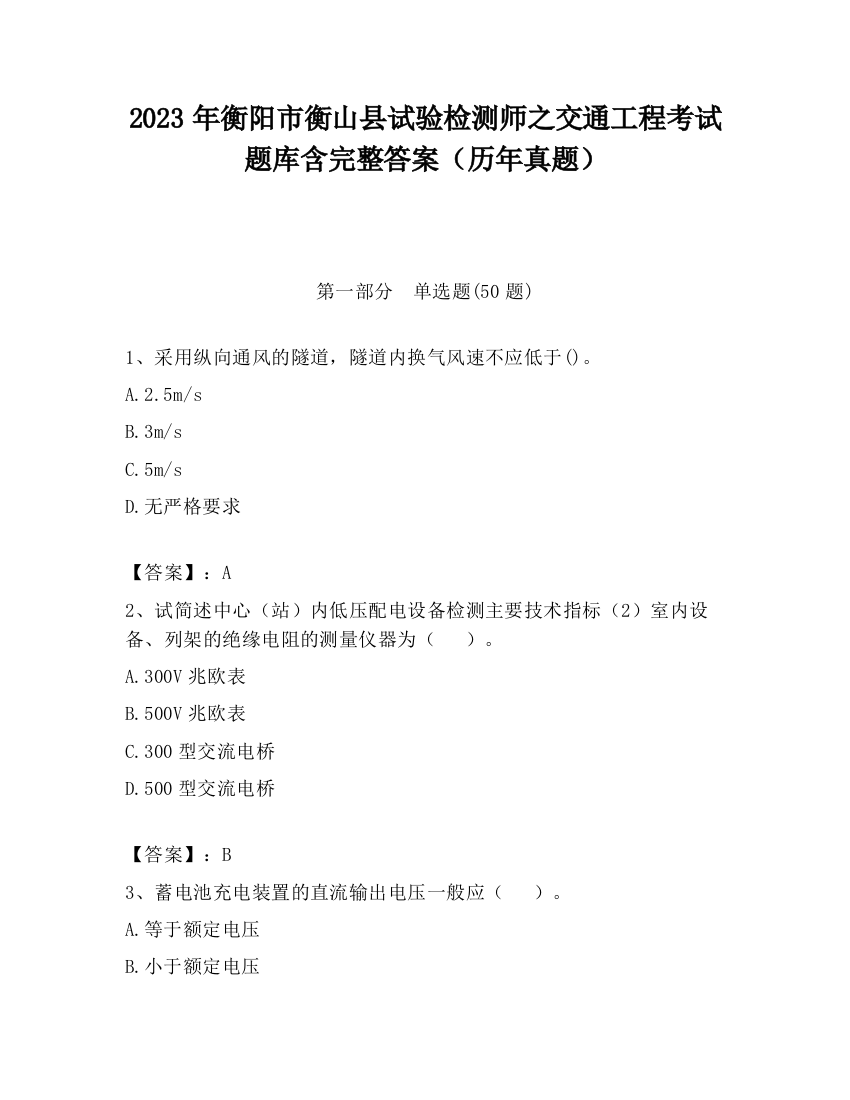 2023 年衡阳市衡山县试验检测师之交通工程考试题库含完整答案（历年真题）

第一部分　单选题(50 题)

1、采用纵向通风的隧道，隧道内换气风速不应低于()。

A.2.5m/s

B.3m/s

C.5m/s

D.无严格要求

【答案】：A

2、试简述中心（站）内低压配电设备检测主要技术指标（2）室内设备、列架的绝缘电阻的测量仪器为（　　）。

A.300V 兆欧表

B.500V 兆欧表

C.300 型交流电桥

D.500 型交流电桥

【答案】：B

3、蓄电池充电装置的直流输出电压一般应（　　）。

A.等于额定电压

B.小于额定电压